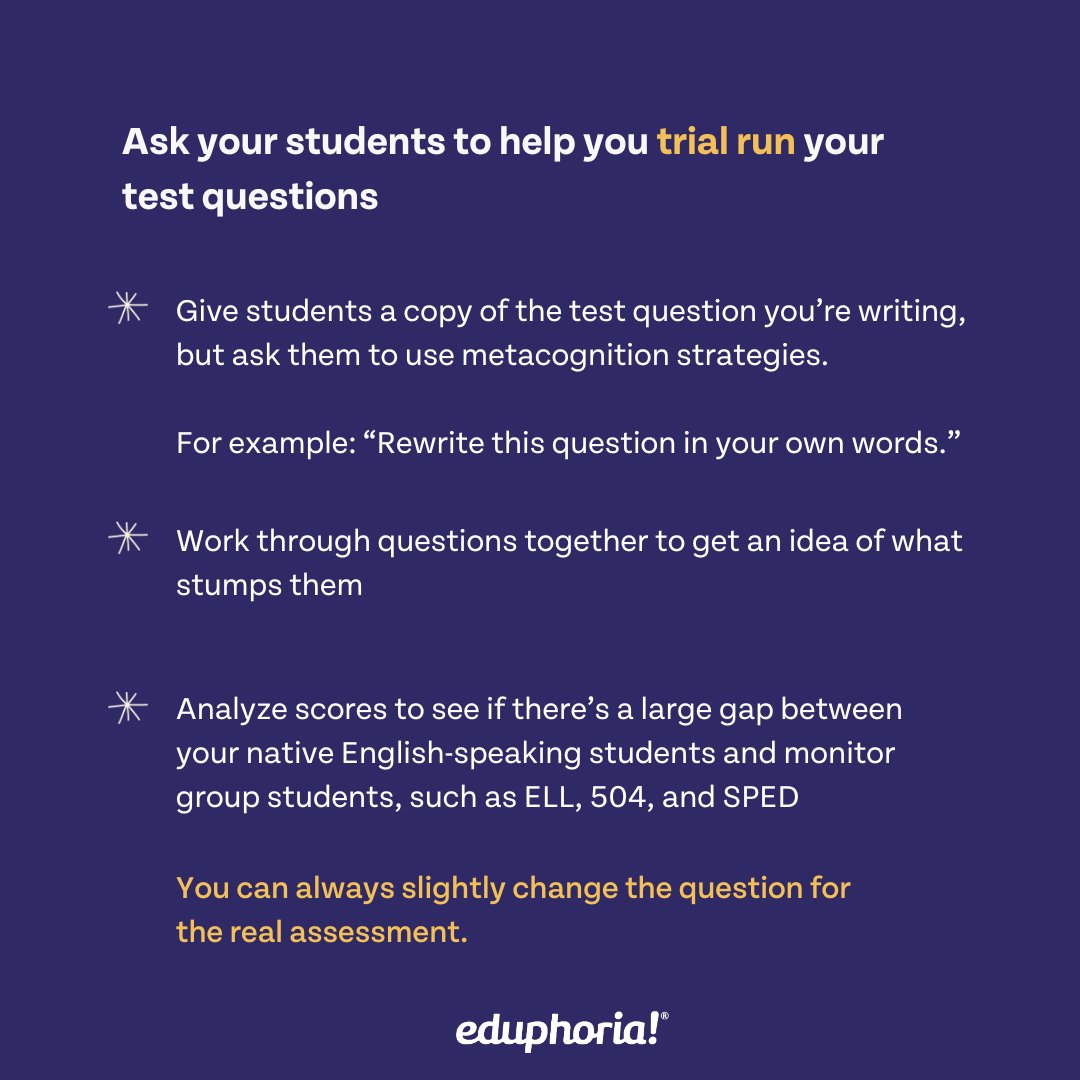 Ask your students to help you trial run your test questions

Give students a copy of the test question you're writing, but ask them to use metacognition strategies.

For example: "Rewrite this question in your own words."

Work through questions together to get an idea of what stumps them

Analyze scores to see if there's a large gap between your native English-speaking students and monitor group students, such as ELL, 504, and SPED

You can always slightly change the question for the real assessment.

eduphoria!®